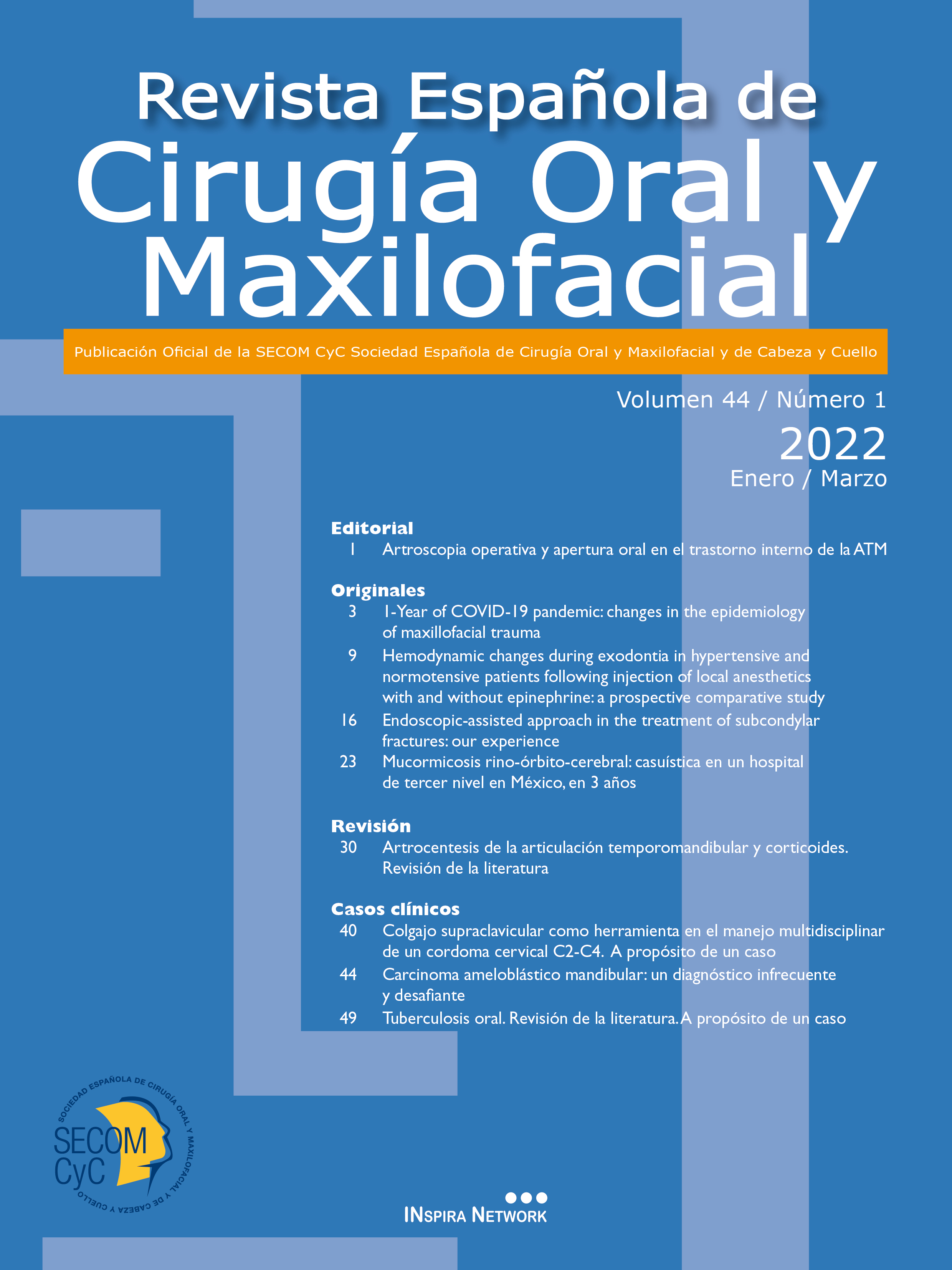 Revista Española de
Cirugía Oral y
Maxilofacial

Publicación Oficial de la SECOM CyC Sociedad Española de Cirugía Oral y Maxilofacial y de Cabeza y Cuello

Volumen 44 / Número 1
2022
Enero / Marzo

Editorial
1 Artroscopia operativa y apertura oral en el trastorno interno de la ATM

Originales
3 1-Year of COVID-19 pandemic: changes in the epidemiology of maxillofacial trauma
9 Hemodynamic changes during exodontia in hypertensive and normotensive patients following injection of local anesthetics with and without epinephrine: a prospective comparative study
16 Endoscopic-assisted approach in the treatment of subcondylar fractures: our experience
23 Mucormicosis rino-órbito-cerebral: casuística en un hospital de tercer nivel en México, en 3 años

Revisión
30 Artrocentesis de la articulación temporomandibular y corticoides. Revisión de la literatura

Casos clínicos
40 Colgajo supraclavicular como herramienta en el manejo multidisciplinar de un cordoma cervical C2-C4. A propósito de un caso
44 Carcinoma ameloblástico mandibular: un diagnóstico infrecuente y desafiante
49 Tuberculosis oral. Revisión de la literatura. A propósito de un caso

SOCIEDAD ESPAÑOLA DE CIRUGÍA ORAL Y MAXILOFACIAL Y DE CABEZA Y CUELLO
SECOM
CyC

INSPIRA NETWORK